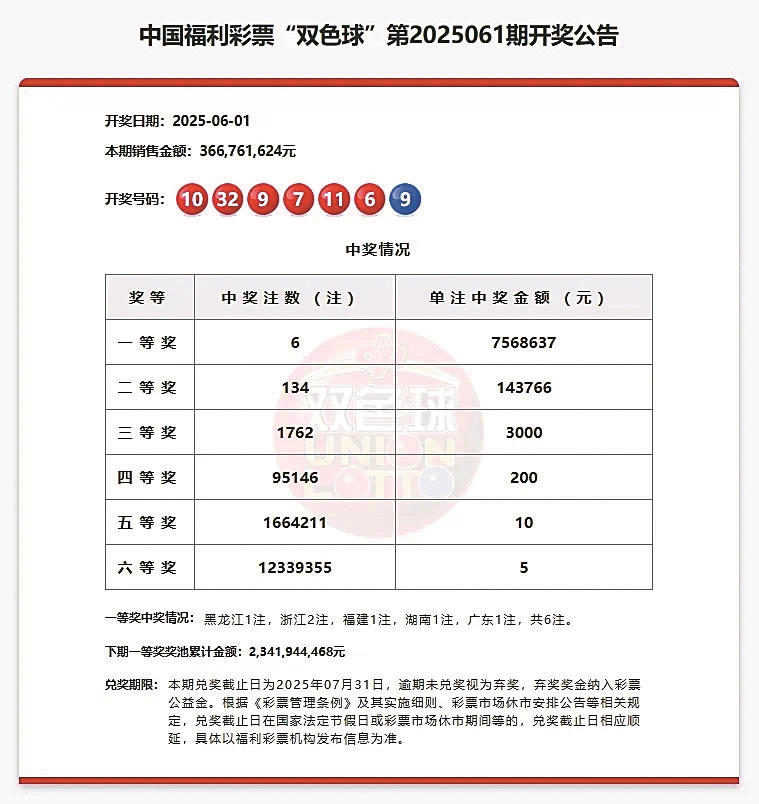 中国福利彩票“双色球”第2025061期开奖公告

开奖日期：2025-06-01

本期销售金额：366,761,624元

开奖号码：10 32 9 7 11 6 9

中奖情况

| 奖等 | 中奖注数（注） | 单注中奖金额（元） |
|---|---|---|
| 一等奖 | 6 | 7568637 |
| 二等奖 | 134 | 143766 |
| 三等奖 | 1762 | 3000 |
| 四等奖 | 95146 | 200 |
| 五等奖 | 1664211 | 10 |
| 六等奖 | 12339355 | 5 |

双色球 UNION LOTTO

一等奖中奖情况：黑龙江1注，浙江2注，福建1注，湖南1注，广东1注，共6注。

下期一等奖奖池累计金额：2,341,944,468元

兑奖期限：本期兑奖截止日为2025年07月31日，逾期未兑奖视为弃奖，弃奖奖金纳入彩票公益金。根据《彩票管理条例》及其实施细则、彩票市场休市安排公告等相关规定，兑奖截止日在国家法定节假日或彩票市场休市期间等的，兑奖截止日相应顺延，具体以福利彩票机构发布信息为准。